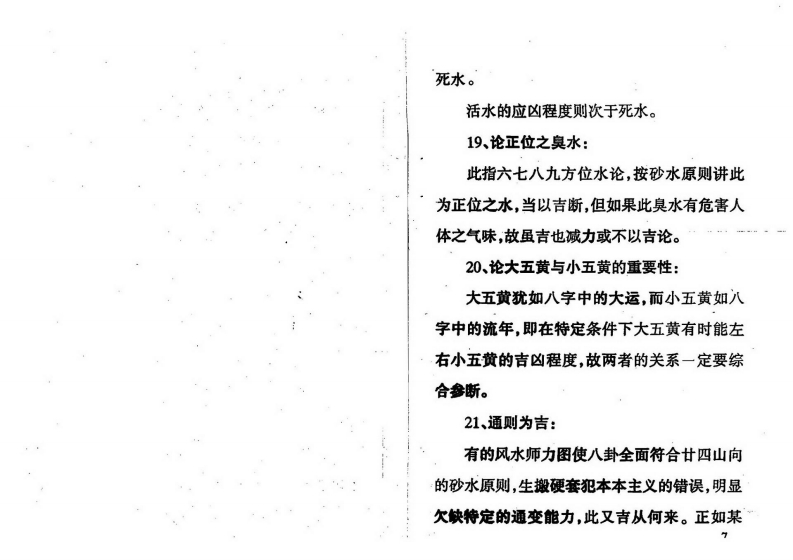 死水。

活水的应凶程度则次于死水。

19、论正位之臭水：

此指六七八九方位水论，按砂水原则讲此为正位之水，当以吉断，但如果此臭水有危害人体之气味，故虽吉也减力或不以吉论。

20、论大五黄与小五黄的重要性：

大五黄犹如八字中的大运，而小五黄如八字中的流年，即在特定条件下大五黄有时能左右小五黄的吉凶程度，故两者的关系一定要综合参断。

21、通则为吉：

有的风水师力图使八卦全面符合廿四山向的砂水原则，生搬硬套犯本本主义的错误，明显欠缺特定的通变能力，此又吉从何来。正如某

7